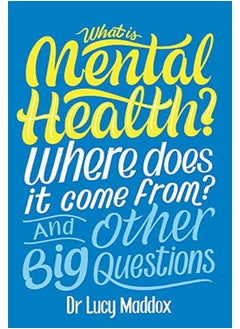 What is Mental Health? Where does it come from? And Other Big Questions

Dr Lucy Maddox